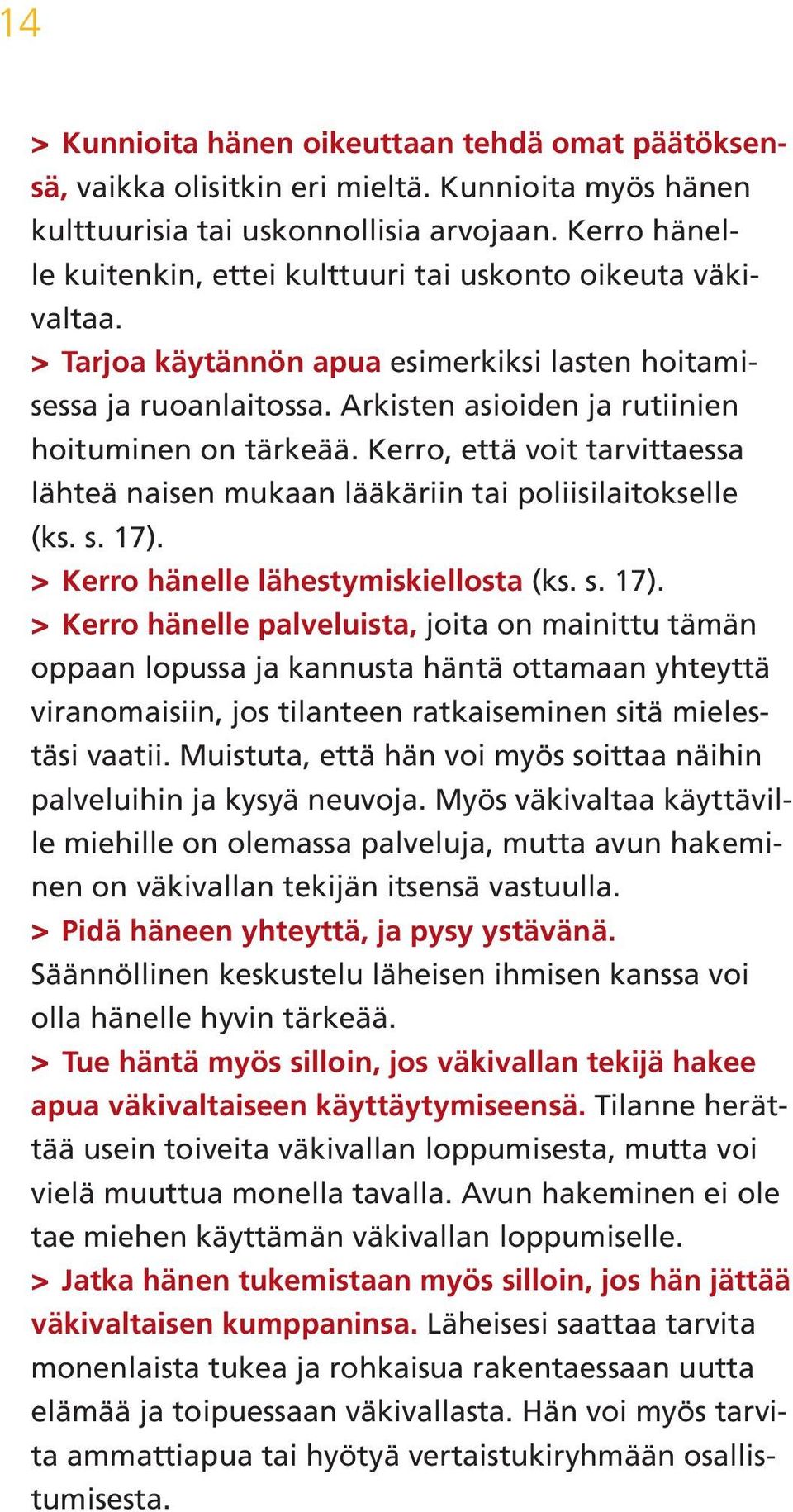 14

> Kunnioita hänen oikeuttaan tehdä omat päätöksensä, vaikka olisitkin eri mieltä. Kunnioita myös hänen kulttuurisia tai uskonnollisia arvojaan. Kerro hänelle kuitenkin, ettei kulttuuri tai uskonto oikeuta väkivaltaa.

> Tarjoa käytännön apua esimerkiksi lasten hoitamisessa ja ruoanlaitossa. Arkisten asioiden ja rutiinien hoituminen on tärkeää. Kerro, että voit tarvittaessa lähteä naisen mukaan lääkäriin tai poliisilaitokselle (ks. s. 17).

> Kerro hänelle lähestymiskiellosta (ks. s. 17).

> Kerro hänelle palveluista, joita on mainittu tämän oppaan lopussa ja kannusta häntä ottamaan yhteyttä viranomaisiin, jos tilanteen ratkaiseminen sitä mielestäsi vaatii. Muistuta, että hän voi myös soittaa näihin palveluihin ja kysyä neuvoja. Myös väkivaltaa käyttäville miehille on olemassa palveluja, mutta avun hakeminen on väkivallan tekijän itsensä vastuulla.

> Pidä häneen yhteyttä, ja pysy ystävänä. Säännöllinen keskustelu läheisen ihmisen kanssa voi olla hänelle hyvin tärkeää.

> Tue häntä myös silloin, jos väkivallan tekijä hakee apua väkivaltaiseen käyttäytymiseensä. Tilanne herättää usein toiveita väkivallan loppumisesta, mutta voi vielä muuttua monella tavalla. Avun hakeminen ei ole tae miehen käyttämän väkivallan loppumiselle.

> Jatka hänen tukemistaan myös silloin, jos hän jättää väkivaltaisen kumppaninsa. Läheisesi saattaa tarvita monenlaista tukea ja rohkaisua rakentaessaan uutta elämää ja toipuessaan väkivallasta. Hän voi myös tarvita ammattiapua tai hyötyä vertaistukiryhmään osallistumisesta.